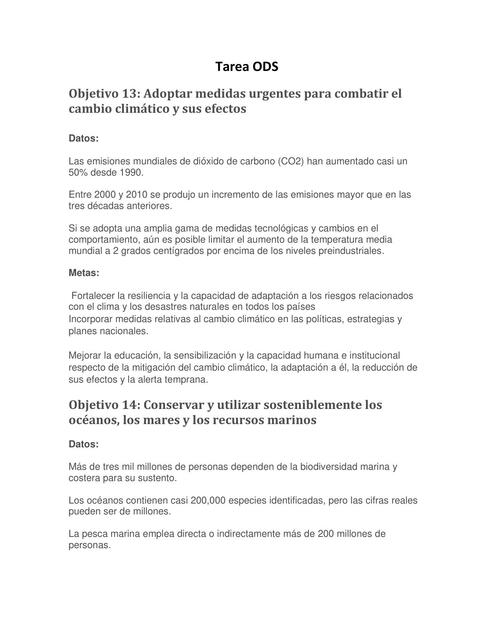 Tarea ODS

Objetivo 13: Adoptar medidas urgentes para combatir el cambio climático y sus efectos

Datos:

Las emisiones mundiales de dióxido de carbono (CO2) han aumentado casi un 50% desde 1990.

Entre 2000 y 2010 se produjo un incremento de las emisiones mayor que en las tres décadas anteriores.

Si se adopta una amplia gama de medidas tecnológicas y cambios en el comportamiento, aún es posible limitar el aumento de la temperatura media mundial a 2 grados centígrados por encima de los niveles preindustriales.

Metas:

Fortalecer la resiliencia y la capacidad de adaptación a los riesgos relacionados con el clima y los desastres naturales en todos los países
Incorporar medidas relativas al cambio climático en las políticas, estrategias y planes nacionales.

Mejorar la educación, la sensibilización y la capacidad humana e institucional respecto de la mitigación del cambio climático, la adaptación a él, la reducción de sus efectos y la alerta temprana.

Objetivo 14: Conservar y utilizar sosteniblemente los océanos, los mares y los recursos marinos

Datos:

Más de tres mil millones de personas dependen de la biodiversidad marina y costera para su sustento.

Los océanos contienen casi 200,000 especies identificadas, pero las cifras reales pueden ser de millones.

La pesca marina emplea directa o indirectamente más de 200 millones de personas.